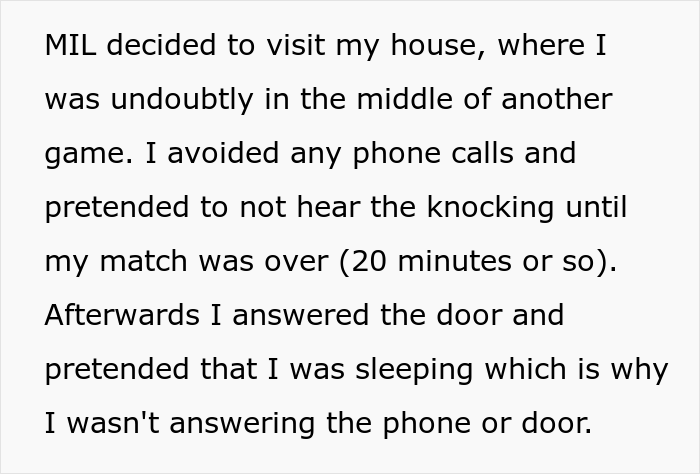 MIL decided to visit my house, where I was undoubtly in the middle of another game. I avoided any phone calls and pretended to not hear the knocking until my match was over (20 minutes or so). Afterwards I answered the door and pretended that I was sleeping which is why I wasn't answering the phone or door.